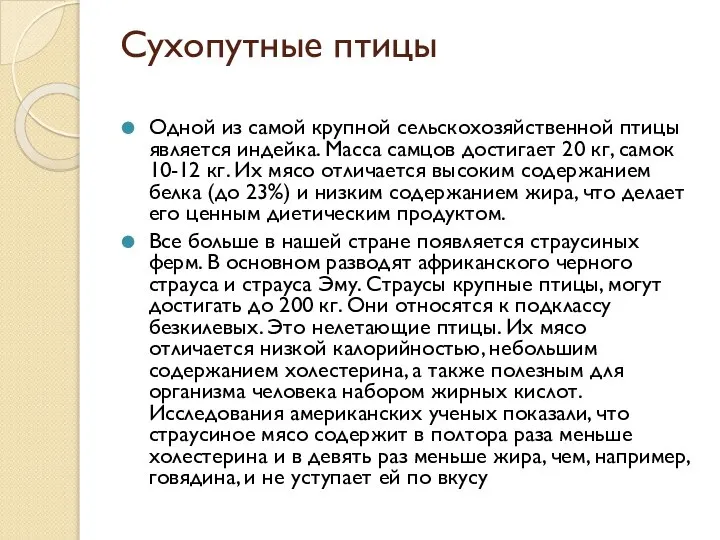 Сухопутные птицы

Одной из самой крупной сельскохозяйственной птицы является индейка. Масса самцов достигает 20 кг, самок 10-12 кг. Их мясо отличается высоким содержанием белка (до 23%) и низким содержанием жира, что делает его ценным диетическим продуктом.

Все больше в нашей стране появляется страусиных ферм. В основном разводят африканского черного страуса и страуса Эму. Страусы крупные птицы, могут достигать до 200 кг. Они относятся к подклассу безкилевых. Это нелетающие птицы. Их мясо отличается низкой калорийностью, небольшим содержанием холестерина, а также полезным для организма человека набором жирных кислот. Исследования американских ученых показали, что страусиное мясо содержит в полтора раза меньше холестерина и в девять раз меньше жира, чем, например, говядина, и не уступает ей по вкусу